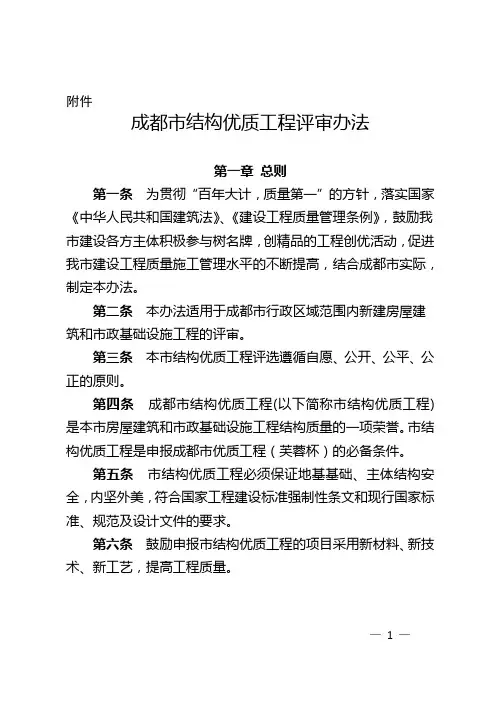 附件

成都市结构优质工程评审办法

第一章 总则

第一条 为贯彻“百年大计，质量第一”的方针，落实国家《中华人民共和国建筑法》、《建设工程质量管理条例》，鼓励我市建设各方主体积极参与树名牌，创精品的工程创优活动，促进我市建设工程质量施工管理水平的不断提高，结合成都市实际，制定本办法。

第二条 本办法适用于成都市行政区域范围内新建房屋建筑和市政基础设施工程的评审。

第三条 本市结构优质工程评选遵循自愿、公开、公平、公正的原则。

第四条 成都市结构优质工程(以下简称市结构优质工程)是本市房屋建筑和市政基础设施工程结构质量的一项荣誉。市结构优质工程是申报成都市优质工程（芙蓉杯）的必备条件。

第五条 市结构优质工程必须保证地基基础、主体结构安全，内坚外美，符合国家工程建设标准强制性条文和现行国家标准、规范及设计文件的要求。

第六条 鼓励申报市结构优质工程的项目采用新材料、新技术、新工艺，提高工程质量。

— 1 —